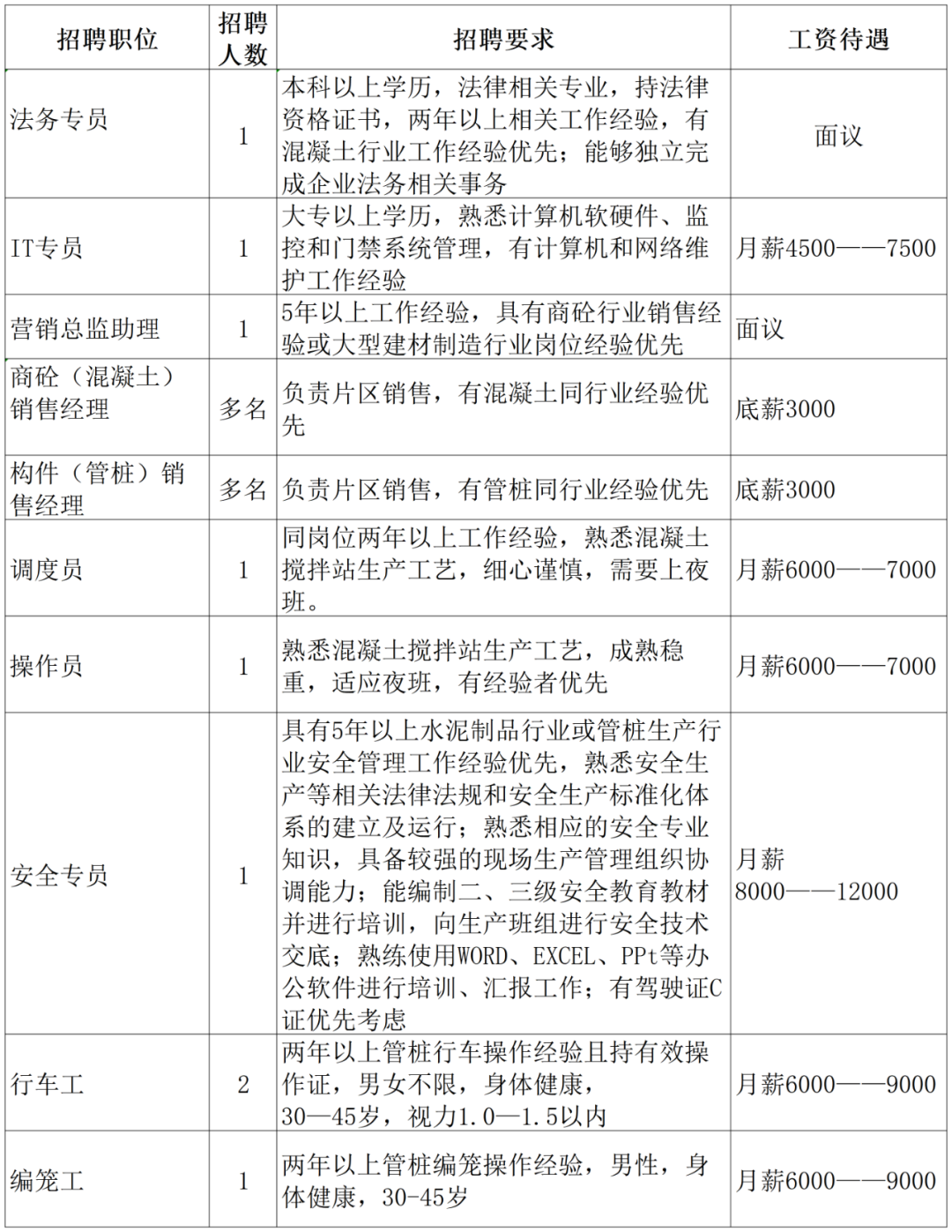 | 招聘职位 | 招聘人数 | 招聘要求 | 工资待遇 |
|---|---|---|---|
| 法务专员 | 1 | 本科以上学历，法律相关专业，持法律资格证书，两年以上相关工作经验，有混凝土行业工作经验优先；能够独立完成企业法务相关事务 | 面议 |
| IT专员 | 1 | 大专以上学历，熟悉计算机软硬件、监控和门禁系统管理，有计算机和网络维护工作经验 | 月薪4500——7500 |
| 营销总监助理 | 1 | 5年以上工作经验，具有商砼行业销售经验或大型建材制造行业岗位经验优先 | 面议 |
| 商砼（混凝土）销售经理 | 多名 | 负责片区销售，有混凝土同行业经验优先 | 底薪3000 |
| 构件（管桩）销售经理 | 多名 | 负责片区销售，有管桩同行业经验优先 | 底薪3000 |
| 调度员 | 1 | 同岗位两年以上工作经验，熟悉混凝土搅拌站生产工艺，细心谨慎，需要上夜班。 | 月薪6000——7000 |
| 操作员 | 1 | 熟悉混凝土搅拌站生产工艺，成熟稳重，适应夜班，有经验者优先 | 月薪6000——7000 |
| 安全专员 | 1 | 具有5年以上水泥制品行业或管桩生产行业安全管理工作经验优先，熟悉安全生产等相关法律法规和安全生产标准化体系的建立及运行；熟悉相应的安全专业知识，具备较强的现场生产管理组织协调能力；能编制二、三级安全教育教材并进行培训，向生产班组进行安全技术交底；熟练使用WORD、EXCEL、PPt等办公软件进行培训、汇报工作；有驾驶证C证优先考虑 | 月薪8000——12000 |
| 行车工 | 2 | 两年以上管桩行车操作经验且持有效操作证，男女不限，身体健康，30—45岁，视力1.0—1.5以内 | 月薪6000——9000 |
| 编笼工 | 1 | 两年以上管桩编笼操作经验，男性，身体健康，30-45岁 | 月薪6000——9000 |